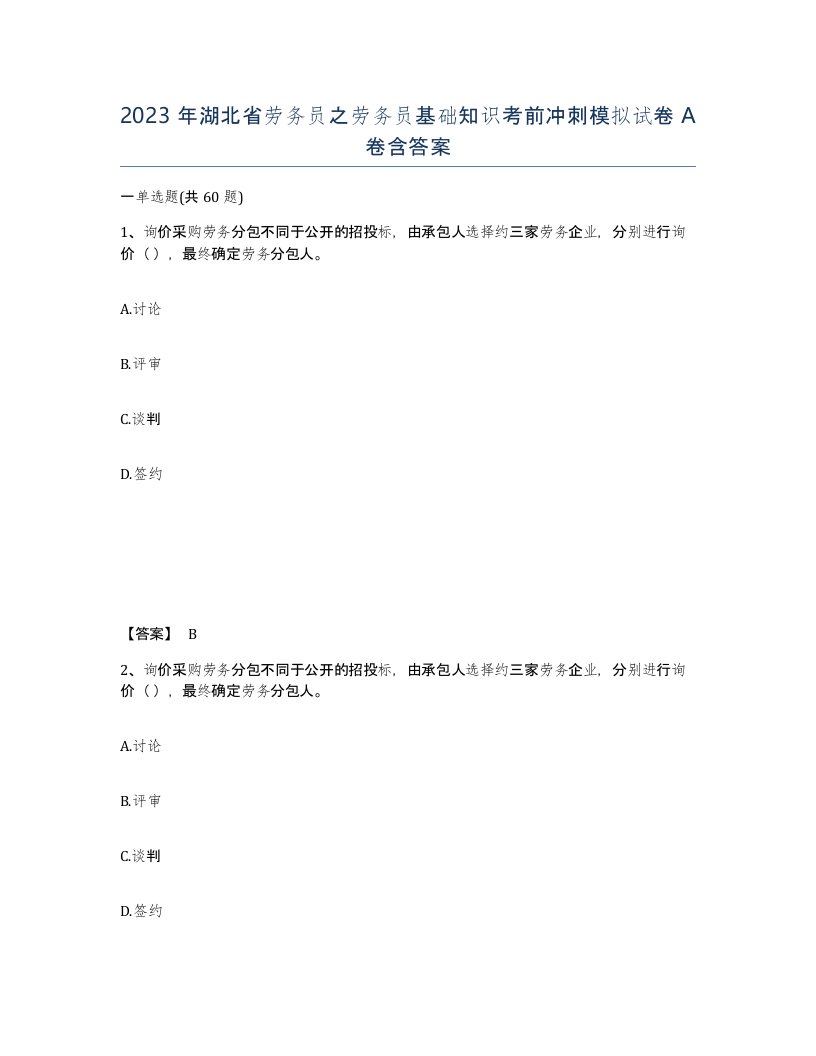 2023 年湖北省劳务员之劳务员基础知识考前冲刺模拟试卷 A 卷含答案

一单选题(共 60 题)

1、询价采购劳务分包不同于公开的招投标，由承包人选择约三家劳务企业，分别进行询价（），最终确定劳务分包人。

A.讨论

B.评审

C.谈判

D.签约

【答案】 B

2、询价采购劳务分包不同于公开的招投标，由承包人选择约三家劳务企业，分别进行询价（），最终确定劳务分包人。

A.讨论

B.评审

C.谈判

D.签约